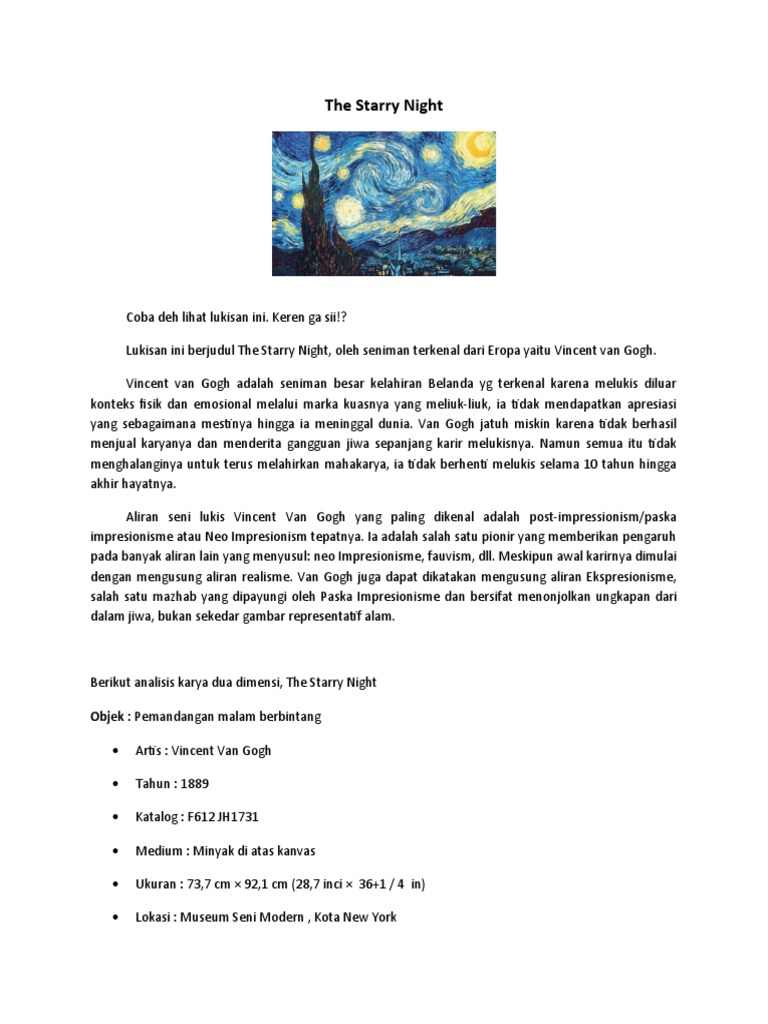 The Starry Night

Coba deh lihat lukisan ini. Keren ga sii!?

Lukisan ini berjudul The Starry Night, oleh seniman terkenal dari Eropa yaitu Vincent van Gogh.

Vincent van Gogh adalah seniman besar kelahiran Belanda yg terkenal karena melukis diluar konteks fisik dan emosional melalui marka kuasnya yang meliuk-liuk, ia tidak mendapatkan apresiasi yang sebagaimana mestinya hingga ia meninggal dunia. Van Gogh jatuh miskin karena tidak berhasil menjual karyanya dan menderita gangguan jiwa sepanjang karir melukisnya. Namun semua itu tidak menghalanginya untuk terus melahirkan mahakarya, ia tidak berhenti melukis selama 10 tahun hingga akhir hayatnya.

Aliran seni lukis Vincent Van Gogh yang paling dikenal adalah post-impressionism/paska impresionisme atau Neo Impresionism tepatnya. Ia adalah salah satu pionir yang memberikan pengaruh pada banyak aliran lain yang menyusul: neo Impresionisme, fauvism, dll. Meskipun awal karirnya dimulai dengan mengusung aliran realisme. Van Gogh juga dapat dikatakan mengusung aliran Ekspresionisme, salah satu mazhab yang dipayungi oleh Paska Impresionisme dan bersifat menonjolkan ungkapan dari dalam jiwa, bukan sekedar gambar representatif alam.

Berikut analisis karya dua dimensi, The Starry Night

Objek : Pemandangan malam berbintang

• Artis : Vincent Van Gogh
• Tahun : 1889
• Katalog : F612 JH1731
• Medium : Minyak di atas kanvas
• Ukuran : 73,7 cm × 92,1 cm (28,7 inci × 36+1 / 4 in)
• Lokasi : Museum Seni Modern , Kota New York